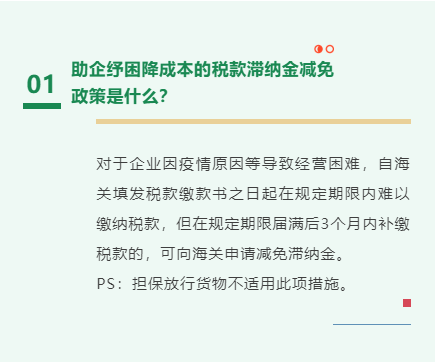 01

助企纾困降成本的税款滞纳金减免政策是什么?

对于企业因疫情原因等导致经营困难，自海关填发税款缴款书之日起在规定期限内难以缴纳税款，但在规定期限届满后3个月内补缴税款的，可向海关申请减免滞纳金。
PS：担保放行货物不适用此项措施。